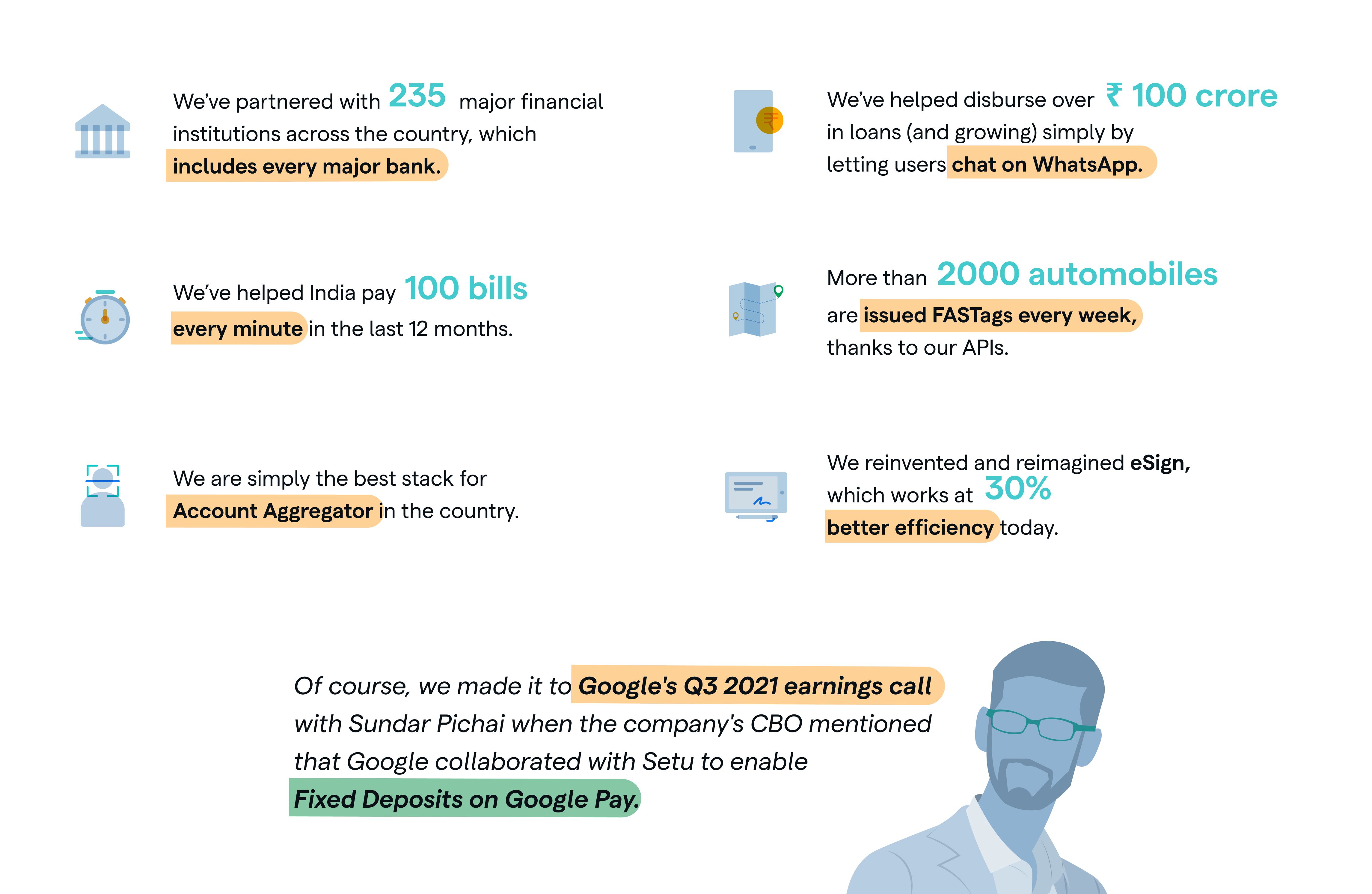 We've partnered with 235 major financial institutions across the country, which includes every major bank.

We've helped India pay 100 bills every minute in the last 12 months.

We are simply the best stack for Account Aggregator in the country.

We've helped disburse over ₹ 100 crore in loans (and growing) simply by letting users chat on WhatsApp.

More than 2000 automobiles are issued FASTags every week, thanks to our APIs.

We reinvented and reimagined eSign, which works at 30% better efficiency today.

Of course, we made it to Google's Q3 2021 earnings call with Sundar Pichai when the company's CBO mentioned that Google collaborated with Setu to enable Fixed Deposits on Google Pay.